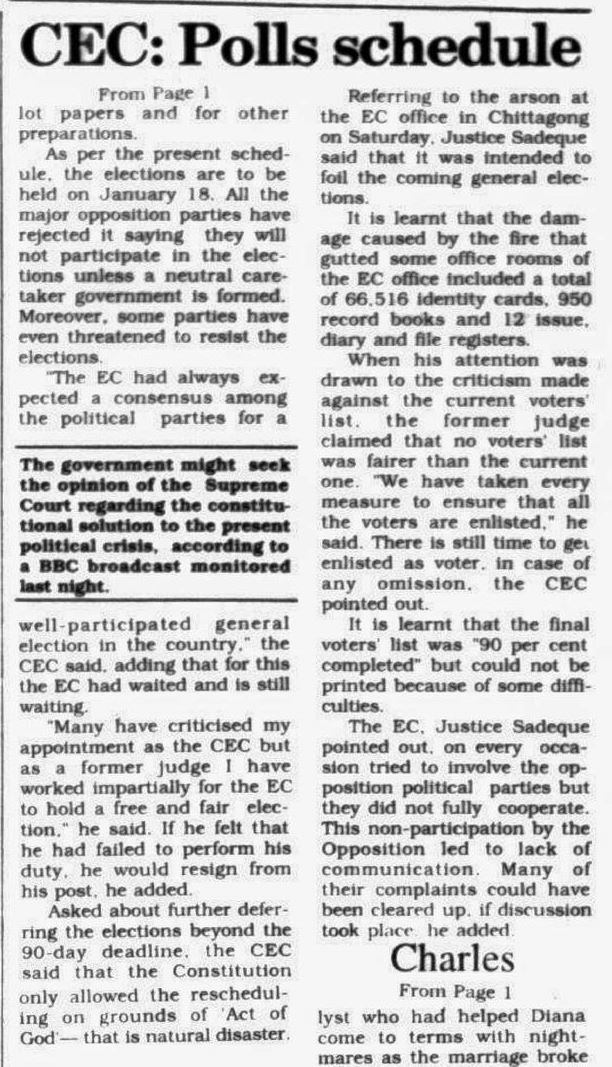 CEC: Polls schedule

From Page 1

lot papers and for other preparations.

As per the present schedule, the elections are to be held on January 18. All the major opposition parties have rejected it saying they will not participate in the elections unless a neutral caretaker government is formed. Moreover, some parties have even threatened to resist the elections.

"The EC had always expected a consensus among the political parties for a

The government might seek the opinion of the Supreme Court regarding the constitutional solution to the present political crisis, according to a BBC broadcast monitored last night.

well-participated general election in the country," the CEC said, adding that for this the EC had waited and is still waiting.

"Many have criticised my appointment as the CEC but as a former judge I have worked impartially for the EC to hold a free and fair election," he said. If he felt that he had failed to perform his duty, he would resign from his post, he added.

Asked about further deferring the elections beyond the 90-day deadline, the CEC said that the Constitution only allowed the rescheduling on grounds of 'Act of God'— that is natural disaster.

Referring to the arson at the EC office in Chittagong on Saturday, Justice Sadeque said that it was intended to foil the coming general elections.

It is learnt that the damage caused by the fire that gutted some office rooms of the EC office included a total of 66,516 identity cards, 950 record books and 12 issue, diary and file registers.

When his attention was drawn to the criticism made against the current voters' list, the former judge claimed that no voters' list was fairer than the current one. "We have taken every measure to ensure that all the voters are enlisted," he said. There is still time to get enlisted as voter, in case of any omission, the CEC pointed out.

It is learnt that the final voters' list was "90 per cent completed" but could not be printed because of some difficulties.

The EC, Justice Sadeque pointed out, on every occasion tried to involve the opposition political parties but they did not fully cooperate. This non-participation by the Opposition led to lack of communication. Many of their complaints could have been cleared up, if discussion took place, he added.

Charles

From Page 1

lyst who had helped Diana come to terms with nightmares as the marriage broke